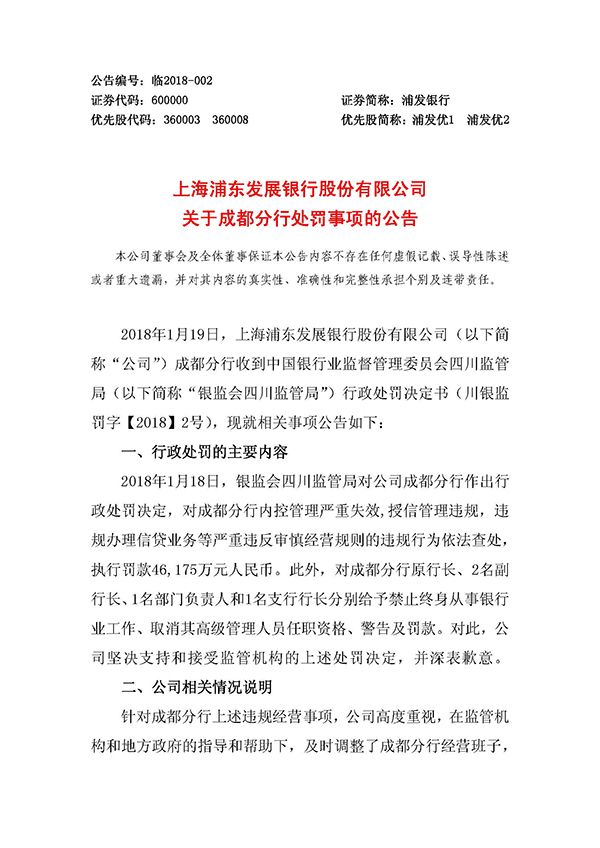 公告编号：临2018-002
证券代码：600000　　　　　　　　　　　证券简称：浦发银行
优先股代码：360003　360008　　　　　　优先股简称：浦发优1　浦发优2

上海浦东发展银行股份有限公司
关于成都分行处罚事项的公告

本公司董事会及全体董事保证本公告内容不存在任何虚假记载、误导性陈述或者重大遗漏，并对其内容的真实性、准确性和完整性承担个别及连带责任。

2018年1月19日，上海浦东发展银行股份有限公司（以下简称“公司”）成都分行收到中国银行业监督管理委员会四川监管局（以下简称“银监会四川监管局”）行政处罚决定书（川银监罚字【2018】2号），现就相关事项公告如下：

一、行政处罚的主要内容

2018年1月18日，银监会四川监管局对公司成都分行作出行政处罚决定，对成都分行内控管理严重失效，授信管理违规，违规办理信贷业务等严重违反审慎经营规则的违规行为依法查处，执行罚款46,175万元人民币。此外，对成都分行原行长、2名副行长、1名部门负责人和1名支行行长分别给予禁止终身从事银行业工作、取消其高级管理人员任职资格、警告及罚款。对此，公司坚决支持和接受监管机构的上述处罚决定，并深表歉意。

二、公司相关情况说明

针对成都分行上述违规经营事项，公司高度重视，在监管机构和地方政府的指导和帮助下，及时调整了成都分行经营班子，